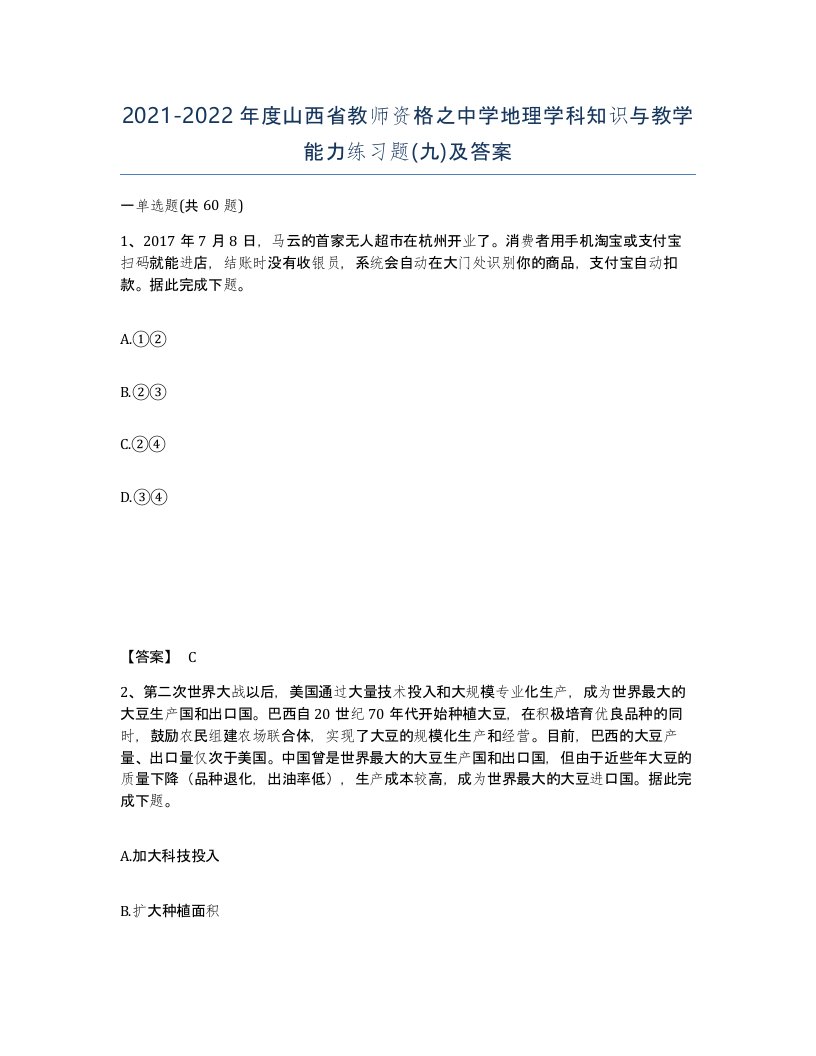 2021-2022年度山西省教师资格之中学地理学科知识与教学能力练习题(九)及答案

一单选题(共60题)

1、2017年7月8日，马云的首家无人超市在杭州开业了。消费者用手机淘宝或支付宝扫码就能进店，结账时没有收银员，系统会自动在大门处识别你的商品，支付宝自动扣款。据此完成下题。

A.①②

B.②③

C.②④

D.③④

【答案】 C

2、第二次世界大战以后，美国通过大量技术投入和大规模专业化生产，成为世界最大的大豆生产国和出口国。巴西自20世纪70年代开始种植大豆，在积极培育优良品种的同时，鼓励农民组建农场联合体，实现了大豆的规模化生产和经营。目前，巴西的大豆产量、出口量仅次于美国。中国曾是世界最大的大豆生产国和出口国，但由于近些年大豆的质量下降（品种退化，出油率低），生产成本较高，成为世界最大的大豆进口国。据此完成下题。

A.加大科技投入

B.扩大种植面积